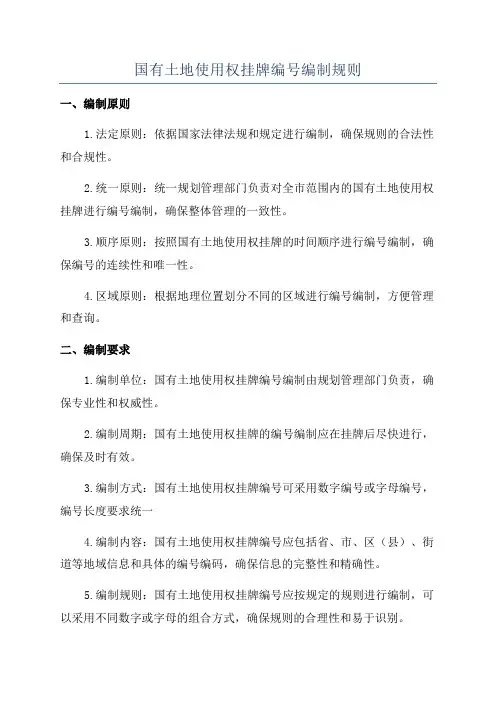 国有土地使用权挂牌编号编制规则

一、编制原则

1.法定原则：依据国家法律法规和规定进行编制，确保规则的合法性和合规性。

2.统一原则：统一规划管理部门负责对全市范围内的国有土地使用权挂牌进行编号编制，确保整体管理的一致性。

3.顺序原则：按照国有土地使用权挂牌的时间顺序进行编号编制，确保编号的连续性和唯一性。

4.区域原则：根据地理位置划分不同的区域进行编号编制，方便管理和查询。

二、编制要求

1.编制单位：国有土地使用权挂牌编号编制由规划管理部门负责，确保专业性和权威性。

2.编制周期：国有土地使用权挂牌的编号编制应在挂牌后尽快进行，确保及时有效。

3.编制方式：国有土地使用权挂牌编号可采用数字编号或字母编号，编号长度要求统一

4.编制内容：国有土地使用权挂牌编号应包括省、市、区（县）、街道等地域信息和具体的编号编码，确保信息的完整性和精确性。

5.编制规则：国有土地使用权挂牌编号应按规定的规则进行编制，可以采用不同数字或字母的组合方式，确保规则的合理性和易于识别。